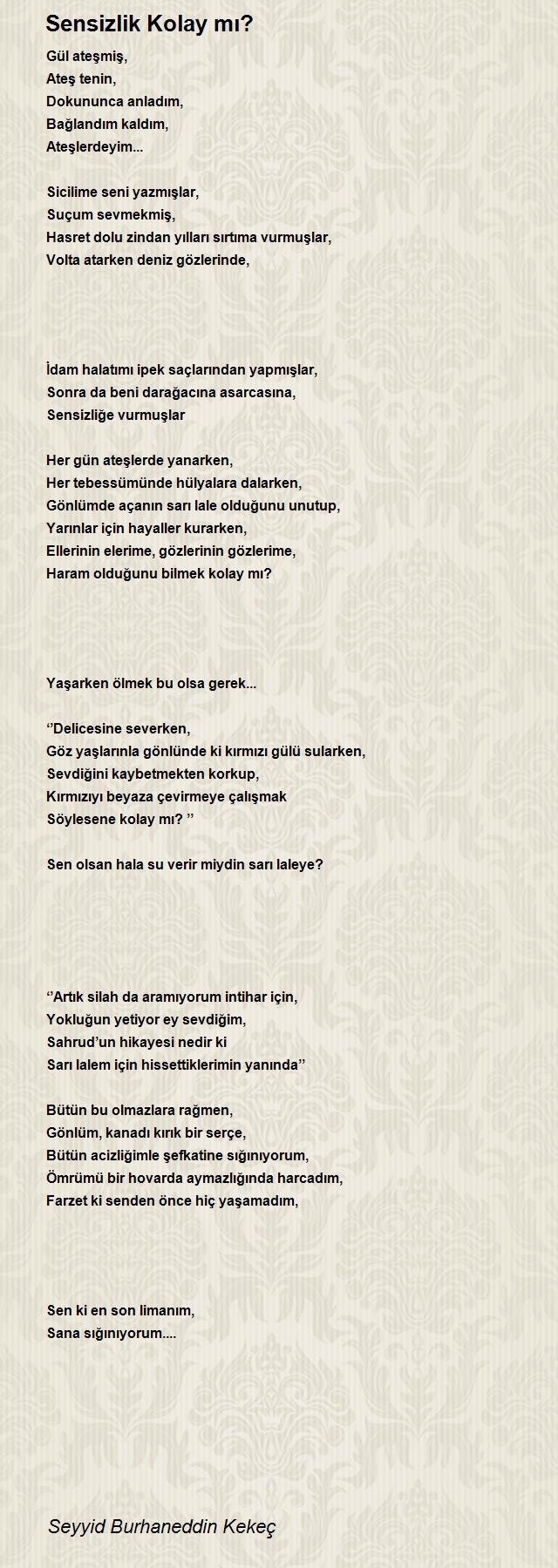 Sensizlik Kolay mı?

Gül ateşmiş,
Ateş tenin,
Dokununca anladım,
Bağlandım kaldım,
Ateşlerdeyim...

Sicilime seni yazmışlar,
Suçum sevmekmiş,
Hasret dolu zindan yılları sırtıma vurmuşlar,
Volta atarken deniz gözlerinde,

İdam halatımı ipek saçlarından yapmışlar,
Sonra da beni darağacına asarcasına,
Sensizliğe vurmuşlar

Her gün ateşlerde yanarken,
Her tebessümünde hülyalara dalarken,
Gönlümde açanın sarı lale olduğunu unutup,
Yarınlar için hayaller kurarken,
Ellerinin elerime, gözlerinin gözlerime,
Haram olduğunu bilmek kolay mı?

Yaşarken ölmek bu olsa gerek...

‘’Delicesine severken,
Göz yaşlarınla gönlünde ki kırmızı gülü sularken,
Sevdiğini kaybetmekten korkup,
Kırmızıyı beyaza çevirmeye çalışmak
Söylesene kolay mı? ’’

Sen olsan hala su verir miydin sarı laleye?

‘’Artık silah da aramıyorum intihar için,
Yokluğun yetiyor ey sevdiğim,
Sahrud’un hikayesi nedir ki
Sarı lalem için hissettiklerimin yanında’’

Bütün bu olmazlara rağmen,
Gönlüm, kanadı kırık bir serçe,
Bütün acizliğimle şefkatine sığınıyorum,
Ömrümü bir hovarda aymazlığında harcadım,
Farzet ki senden önce hiç yaşamadım,

Sen ki en son limanım,
Sana sığınıyorum....

Seyyid Burhaneddin Kekeç